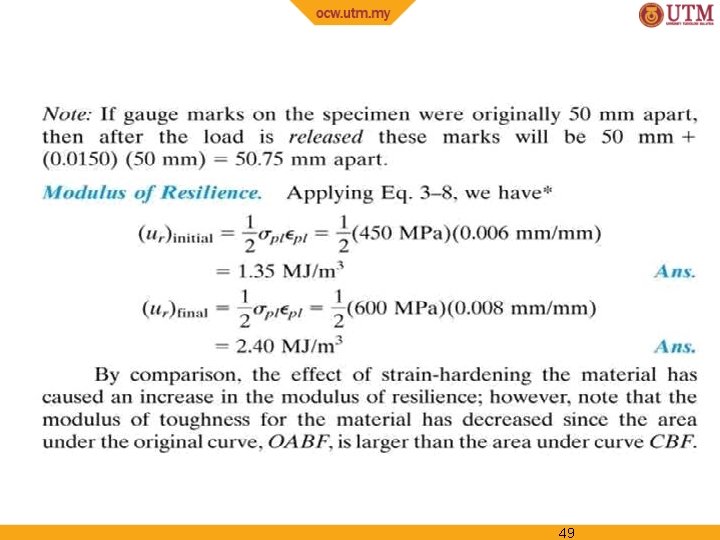 ocw.utm.my

UTM

Note: If gauge marks on the specimen were originally 50 mm apart, then after the load is released these marks will be 50 mm + (0.0150) (50 mm) = 50.75 mm apart.

Modulus of Resilience. Applying Eq. 3–8, we have*

$(u_r)_{\text{initial}} = \frac{1}{2}\sigma_{pl}\epsilon_{pl} = \frac{1}{2}(450 \text{ MPa})(0.006 \text{ mm/mm})$

$= 1.35 \text{ MJ/m}^3$ Ans.

$(u_r)_{\text{final}} = \frac{1}{2}\sigma_{pl}\epsilon_{pl} = \frac{1}{2}(600 \text{ MPa})(0.008 \text{ mm/mm})$

$= 2.40 \text{ MJ/m}^3$ Ans.

By comparison, the effect of strain-hardening the material has caused an increase in the modulus of resilience; however, note that the modulus of toughness for the material has decreased since the area under the original curve, OABF, is larger than the area under curve CBF.

49